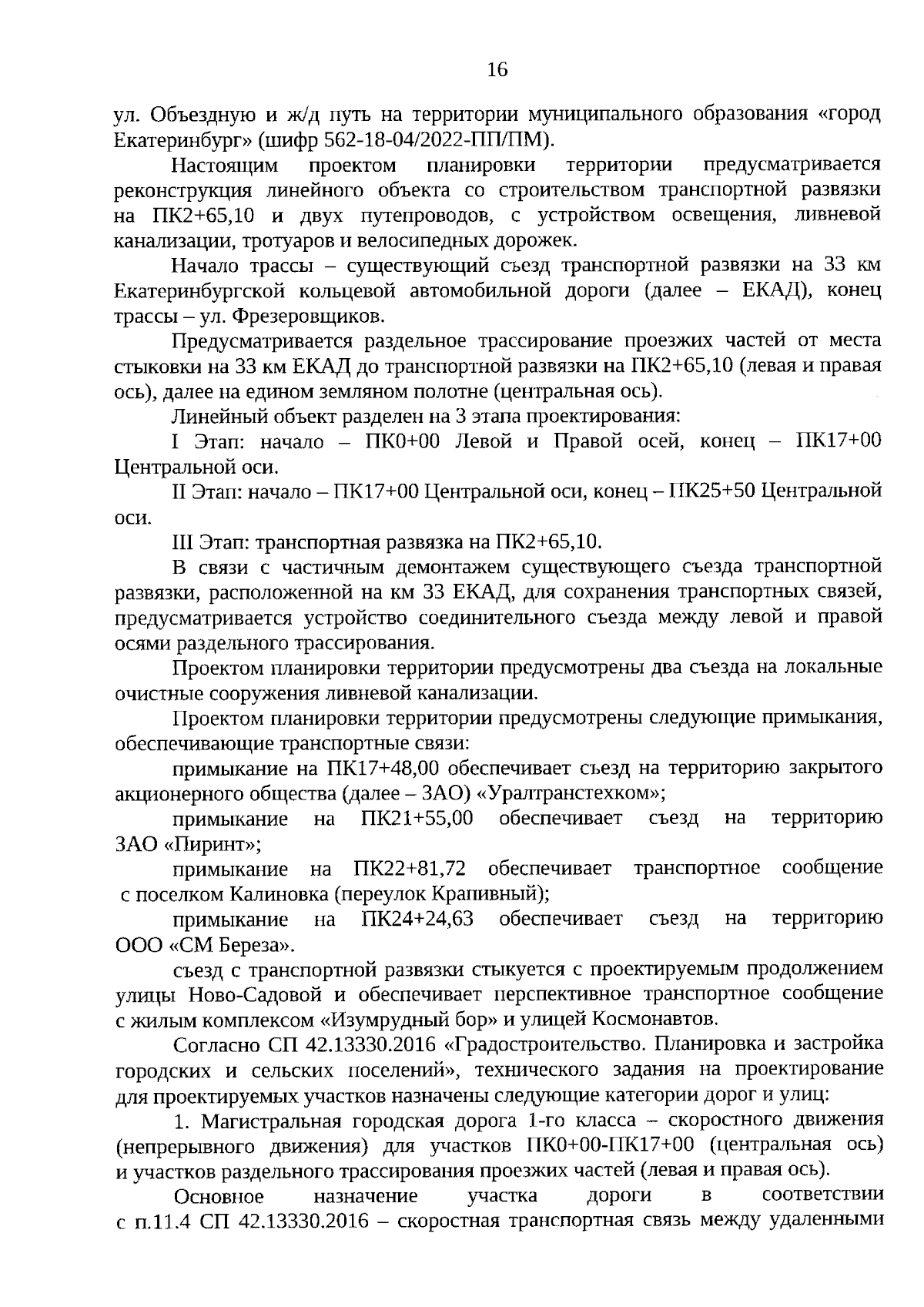 16

ул. Объездную и ж/д путь на территории муниципального образования «город Екатеринбург» (шифр 562-18-04/2022-ПП/ПМ).

Настоящим проектом планировки территории предусматривается реконструкция линейного объекта со строительством транспортной развязки на ПК2+65,10 и двух путепроводов, с устройством освещения, ливневой канализации, тротуаров и велосипедных дорожек.

Начало трассы – существующий съезд транспортной развязки на 33 км Екатеринбургской кольцевой автомобильной дороги (далее – ЕКАД), конец трассы – ул. Фрезеровщиков.

Предусматривается раздельное трассирование проезжих частей от места стыковки на 33 км ЕКАД до транспортной развязки на ПК2+65,10 (левая и правая ось), далее на едином земляном полотне (центральная ось).

Линейный объект разделен на 3 этапа проектирования:

I Этап: начало – ПК0+00 Левой и Правой осей, конец – ПК17+00 Центральной оси.

II Этап: начало – ПК17+00 Центральной оси, конец – ПК25+50 Центральной оси.

III Этап: транспортная развязка на ПК2+65,10.

В связи с частичным демонтажем существующего съезда транспортной развязки, расположенной на км 33 ЕКАД, для сохранения транспортных связей, предусматривается устройство соединительного съезда между левой и правой осями раздельного трассирования.

Проектом планировки территории предусмотрены два съезда на локальные очистные сооружения ливневой канализации.

Проектом планировки территории предусмотрены следующие примыкания, обеспечивающие транспортные связи:

примыкание на ПК17+48,00 обеспечивает съезд на территорию закрытого акционерного общества (далее – ЗАО) «Уралтранстехком»;

примыкание на ПК21+55,00 обеспечивает съезд на территорию ЗАО «Пиринт»;

примыкание на ПК22+81,72 обеспечивает транспортное сообщение с поселком Калиновка (переулок Крапивный);

примыкание на ПК24+24,63 обеспечивает съезд на территорию ООО «СМ Береза».

съезд с транспортной развязки стыкуется с проектируемым продолжением улицы Ново-Садовой и обеспечивает перспективное транспортное сообщение с жилым комплексом «Изумрудный бор» и улицей Космонавтов.

Согласно СП 42.13330.2016 «Градостроительство. Планировка и застройка городских и сельских поселений», технического задания на проектирование для проектируемых участков назначены следующие категории дорог и улиц:

1. Магистральная городская дорога 1-го класса – скоростного движения (непрерывного движения) для участков ПК0+00-ПК17+00 (центральная ось) и участков раздельного трассирования проезжих частей (левая и правая ось).

Основное назначение участка дороги в соответствии с п.11.4 СП 42.13330.2016 – скоростная транспортная связь между удаленными